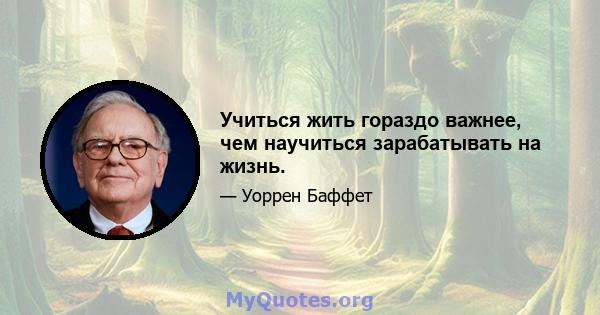 Учиться жить гораздо важнее, чем научиться зарабатывать на жизнь.

— Уоррен Баффет

MyQuotes.org